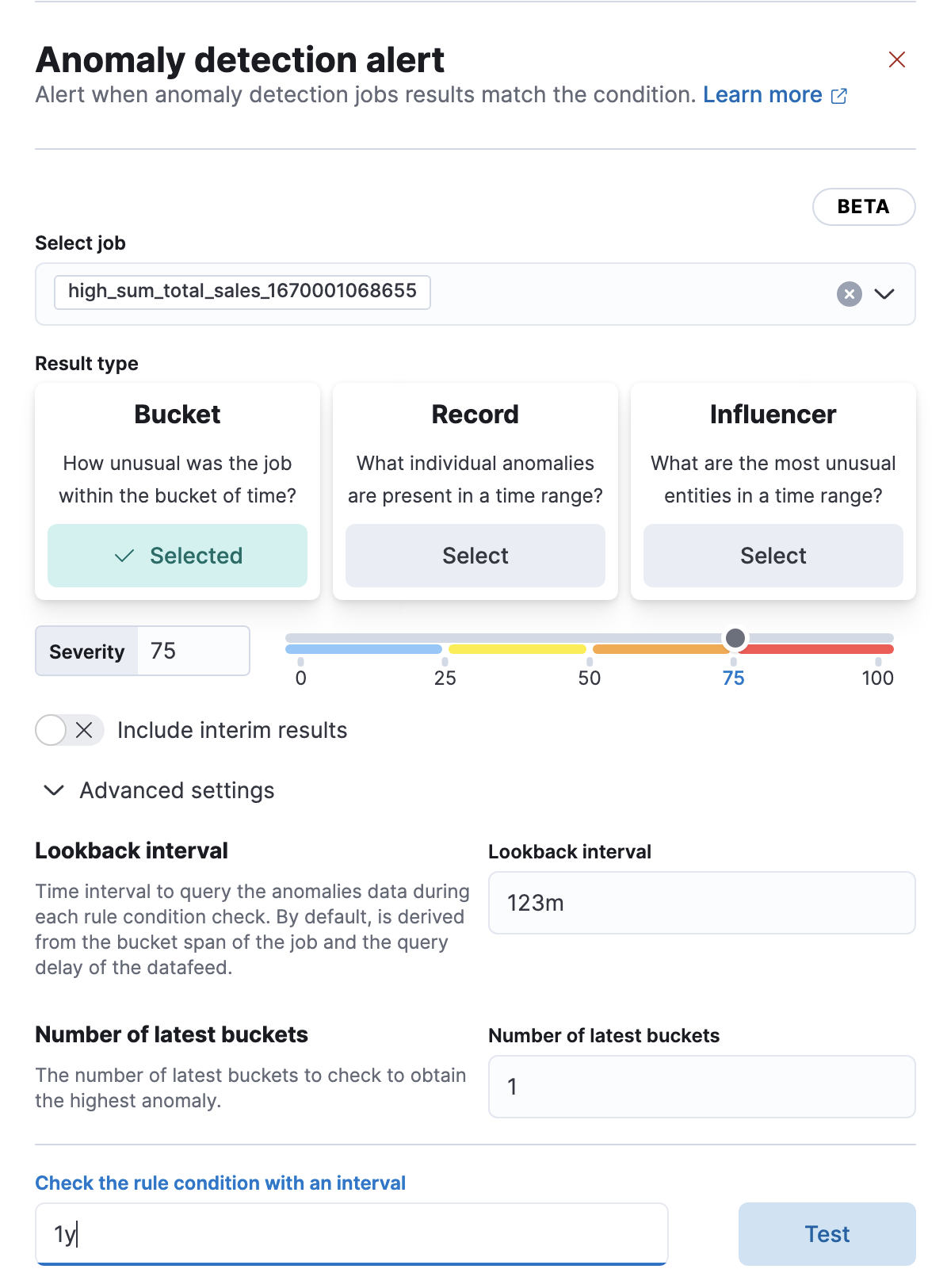 Anomaly detection alert

Alert when anomaly detection jobs results match the condition. Learn more

BETA

Select job

high_sum_total_sales_1670001068655

Result type

Bucket

How unusual was the job within the bucket of time?

Selected

Record

What individual anomalies are present in a time range?

Select

Influencer

What are the most unusual entities in a time range?

Select

Severity 75

0 25 50 75 100

Include interim results

Advanced settings

Lookback interval

Time interval to query the anomalies data during each rule condition check. By default, is derived from the bucket span of the job and the query delay of the datafeed.

Lookback interval

123m

Number of latest buckets

The number of latest buckets to check to obtain the highest anomaly.

Number of latest buckets

1

Check the rule condition with an interval

1y

Test